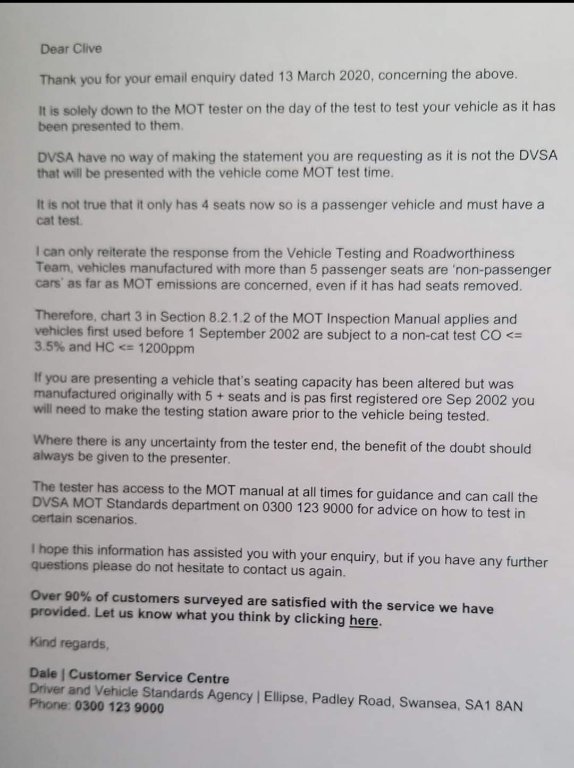 Dear Clive

Thank you for your email enquiry dated 13 March 2020, concerning the above.

It is solely down to the MOT tester on the day of the test to test your vehicle as it has been presented to them.

DVSA have no way of making the statement you are requesting as it is not the DVSA that will be presented with the vehicle come MOT test time.

It is not true that it only has 4 seats now so is a passenger vehicle and must have a cat test.

I can only reiterate the response from the Vehicle Testing and Roadworthiness Team, vehicles manufactured with more than 5 passenger seats are 'non-passenger cars' as far as MOT emissions are concerned, even if it has had seats removed.

Therefore, chart 3 in Section 8.2.1.2 of the MOT Inspection Manual applies and vehicles first used before 1 September 2002 are subject to a non-cat test CO <= 3.5% and HC <= 1200ppm

If you are presenting a vehicle that's seating capacity has been altered but was manufactured originally with 5 + seats and is pas first registered ore Sep 2002 you will need to make the testing station aware prior to the vehicle being tested.

Where there is any uncertainty from the tester end, the benefit of the doubt should always be given to the presenter.

The tester has access to the MOT manual at all times for guidance and can call the DVSA MOT Standards department on 0300 123 9000 for advice on how to test in certain scenarios.

I hope this information has assisted you with your enquiry, but if you have any further questions please do not hesitate to contact us again.

Over 90% of customers surveyed are satisfied with the service we have provided. Let us know what you think by clicking here.

Kind regards,

Dale | Customer Service Centre
Driver and Vehicle Standards Agency | Ellipse, Padley Road, Swansea, SA1 8AN
Phone: 0300 123 9000